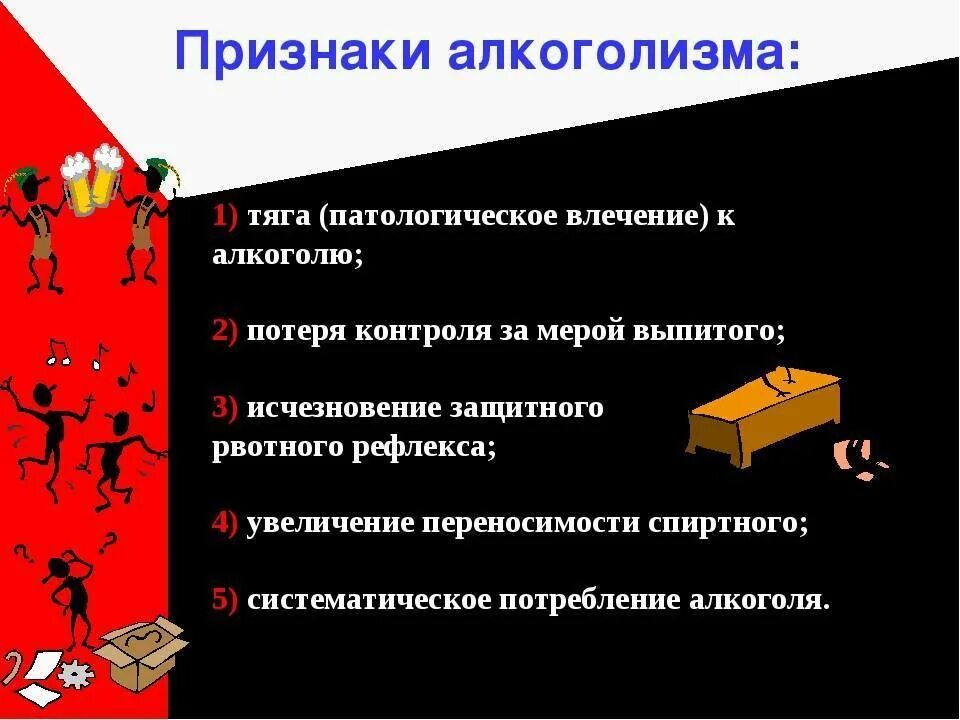 Признаки алкоголизма:

1) тяга (патологическое влечение) к алкоголю;

2) потеря контроля за мерой выпитого;

3) исчезновение защитного рвотного рефлекса;

4) увеличение переносимости спиртного;

5) систематическое потребление алкоголя.